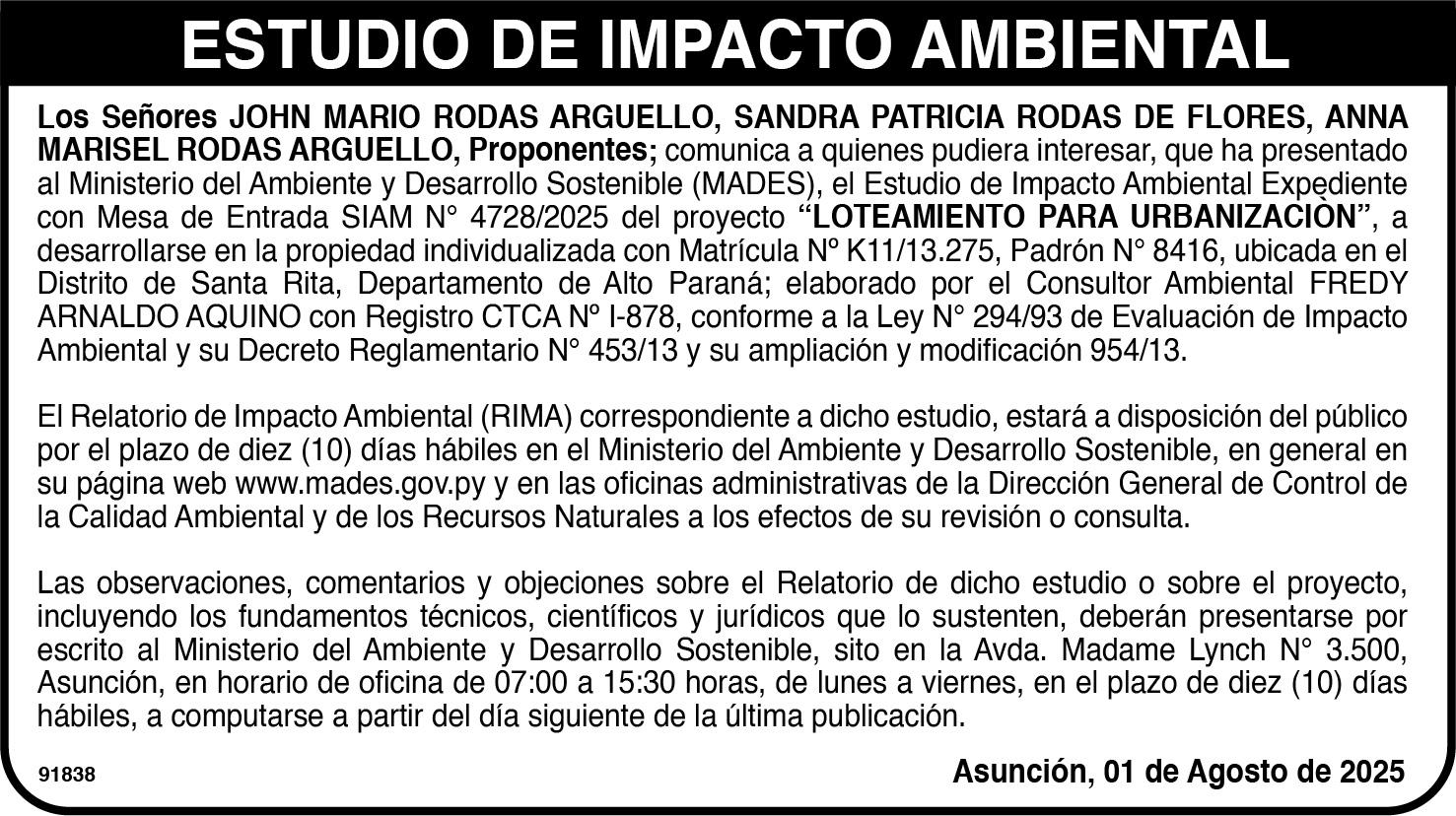 ESTUDIO DE IMPACTO AMBIENTAL

Los Señores JOHN MARIO RODAS ARGUELLO, SANDRA PATRICIA RODAS DE FLORES, ANNA MARISEL RODAS ARGUELLO, Proponentes; comunica a quienes pudiera interesar, que ha presentado al Ministerio del Ambiente y Desarrollo Sostenible (MADES), el Estudio de Impacto Ambiental Expediente con Mesa de Entrada SIAM N° 4728/2025 del proyecto "LOTEAMIENTO PARA URBANIZACIÒN", a desarrollarse en la propiedad individualizada con Matrícula Nº K11/13.275, Padrón N° 8416, ubicada en el Distrito de Santa Rita, Departamento de Alto Paraná; elaborado por el Consultor Ambiental FREDY ARNALDO AQUINO con Registro CTCA Nº I-878, conforme a la Ley N° 294/93 de Evaluación de Impacto Ambiental y su Decreto Reglamentario N° 453/13 y su ampliación y modificación 954/13.

El Relatorio de Impacto Ambiental (RIMA) correspondiente a dicho estudio, estará a disposición del público por el plazo de diez (10) días hábiles en el Ministerio del Ambiente y Desarrollo Sostenible, en general en su página web www.mades.gov.py y en las oficinas administrativas de la Dirección General de Control de la Calidad Ambiental y de los Recursos Naturales a los efectos de su revisión o consulta.

Las observaciones, comentarios y objeciones sobre el Relatorio de dicho estudio o sobre el proyecto, incluyendo los fundamentos técnicos, científicos y jurídicos que lo sustenten, deberán presentarse por escrito al Ministerio del Ambiente y Desarrollo Sostenible, sito en la Avda. Madame Lynch N° 3.500, Asunción, en horario de oficina de 07:00 a 15:30 horas, de lunes a viernes, en el plazo de diez (10) días hábiles, a computarse a partir del día siguiente de la última publicación.

91838

Asunción, 01 de Agosto de 2025